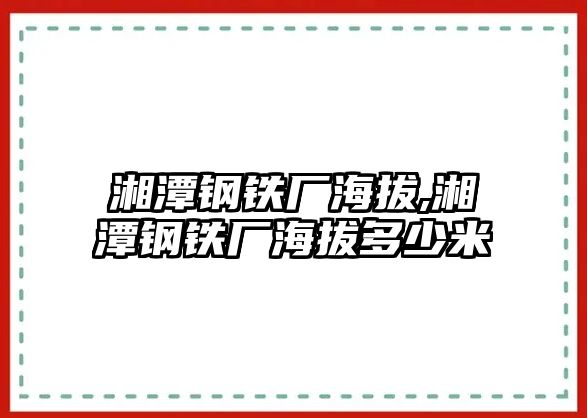 湘潭钢铁厂海拔,湘潭钢铁厂海拔多少米